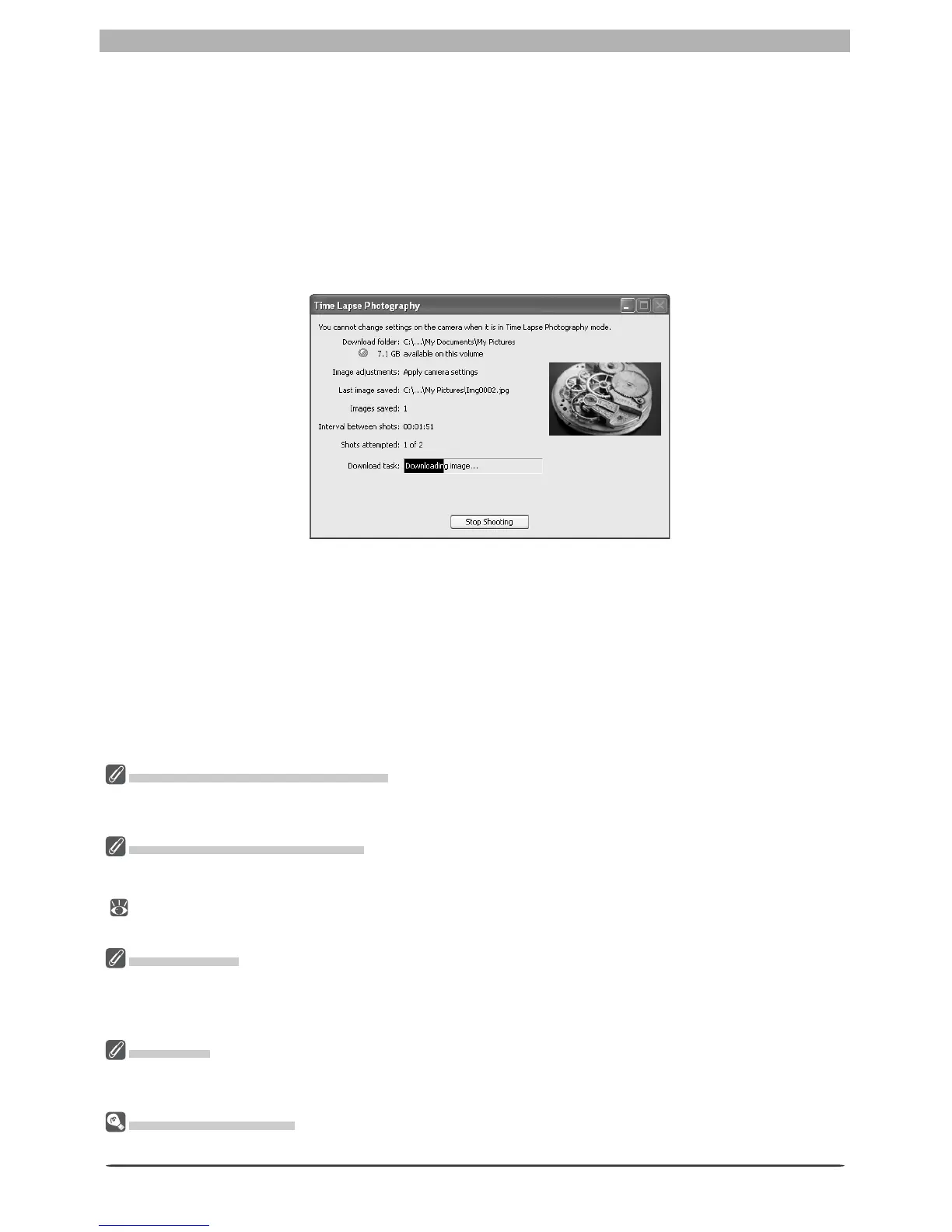 Time Lapse Photography

You cannot change settings on the camera when it is in Time Lapse Photography mode.

Download folder: C:\...\My Documents\My Pictures
7.1 GB available on this volume

Image adjustments: Apply camera settings

Last image saved: C:\...\My Pictures\Img0002.jpg

Images saved: 1

Interval between shots: 00:01:51

Shots attempted: 1 of 2

Download task: Downloading image...

Stop Shooting